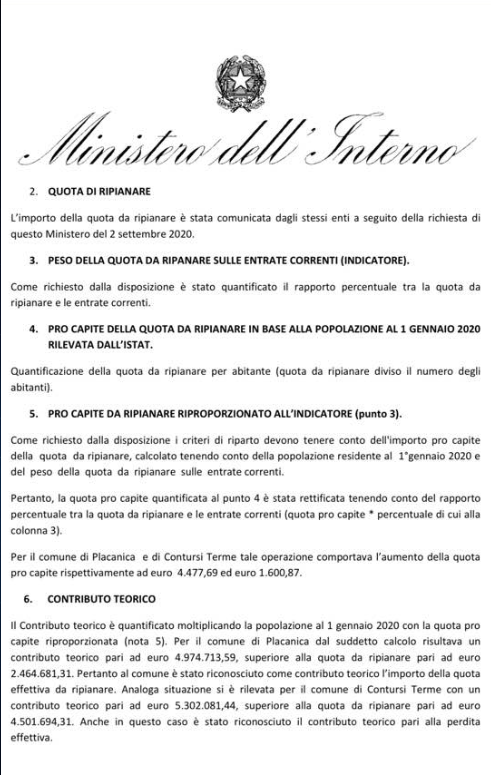 Ministero dell'Interno

2. QUOTA DI RIPIANARE

L'importo della quota da ripianare è stata comunicata dagli stessi enti a seguito della richiesta di questo Ministero del 2 settembre 2020.

3. PESO DELLA QUOTA DA RIPANARE SULLE ENTRATE CORRENTI (INDICATORE).

Come richiesto dalla disposizione è stato quantificato il rapporto percentuale tra la quota da ripianare e le entrate correnti.

4. PRO CAPITE DELLA QUOTA DA RIPIANARE IN BASE ALLA POPOLAZIONE AL 1 GENNAIO 2020 RILEVATA DALL'ISTAT.

Quantificazione della quota da ripianare per abitante (quota da ripianare diviso il numero degli abitanti).

5. PRO CAPITE DA RIPIANARE RIPROPORZIONATO ALL'INDICATORE (punto 3).

Come richiesto dalla disposizione i criteri di riparto devono tenere conto dell'importo pro capite della quota da ripianare, calcolato tenendo conto della popolazione residente al 1°gennaio 2020 e del peso della quota da ripianare sulle entrate correnti.

Pertanto, la quota pro capite quantificata al punto 4 è stata rettificata tenendo conto del rapporto percentuale tra la quota da ripianare e le entrate correnti (quota pro capite * percentuale di cui alla colonna 3).

Per il comune di Placanica e di Contursi Terme tale operazione comportava l'aumento della quota pro capite rispettivamente ad euro 4.477,69 ed euro 1.600,87.

6. CONTRIBUTO TEORICO

Il Contributo teorico è quantificato moltiplicando la popolazione al 1 gennaio 2020 con la quota pro capite riproporzionata (nota 5). Per il comune di Placanica dal suddetto calcolo risultava un contributo teorico pari ad euro 4.974.713,59, superiore alla quota da ripianare pari ad euro 2.464.681,31. Pertanto al comune è stato riconosciuto come contributo teorico l'importo della quota effettiva da ripianare. Analoga situazione si è rilevata per il comune di Contursi Terme con un contributo teorico pari ad euro 5.302.081,44, superiore alla quota da ripianare pari ad euro 4.501.694,31. Anche in questo caso è stato riconosciuto il contributo teorico pari alla perdita effettiva.